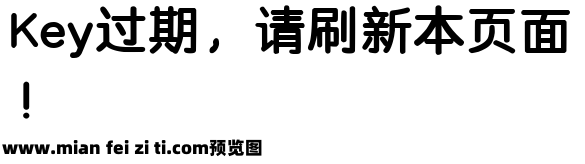 Key过期，请刷新本页面！

www.mian fei zi ti.com预览图